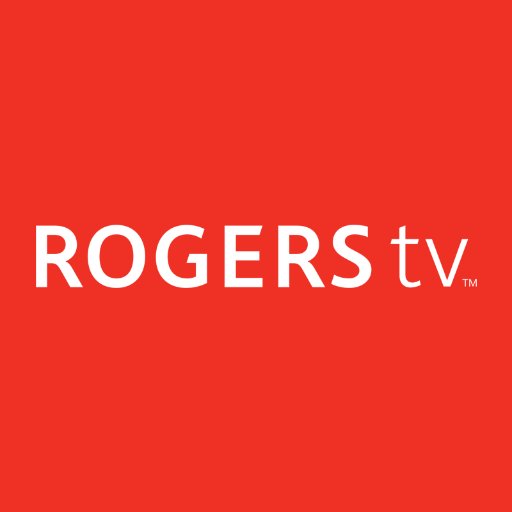 ROGERS tv™